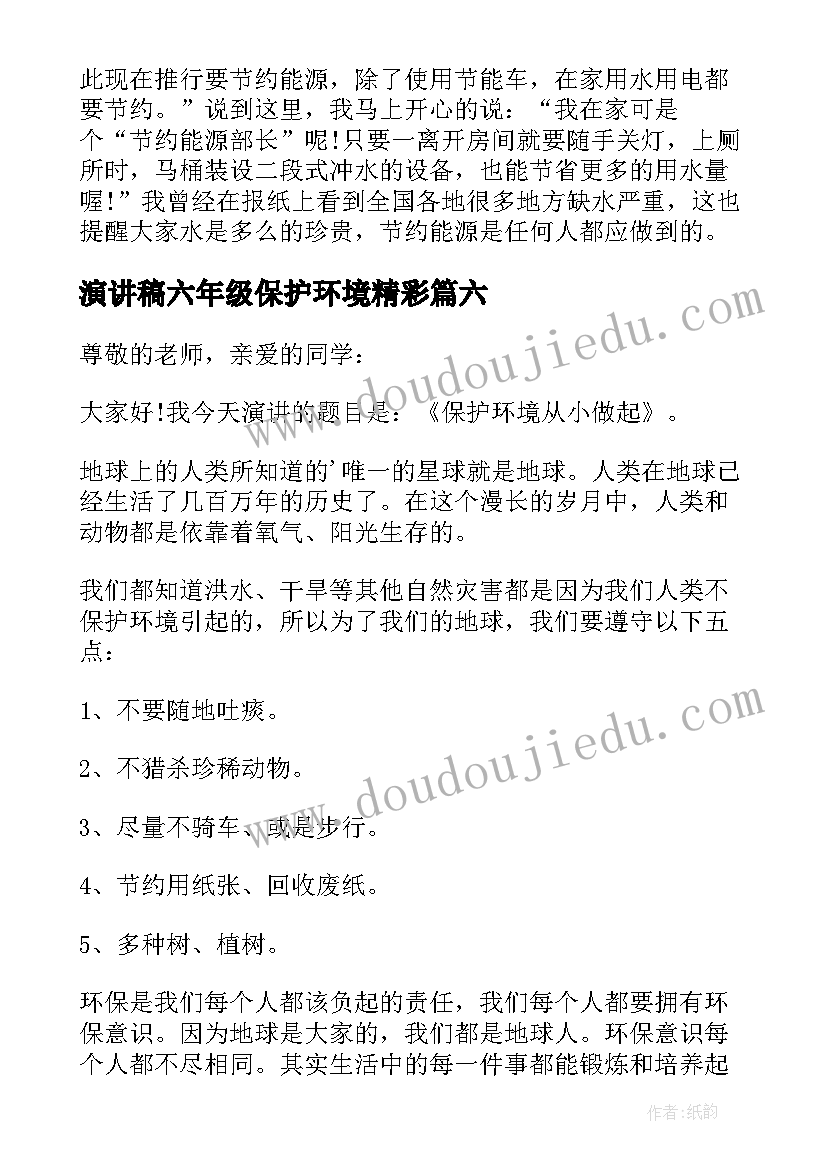 此现在推行要节约能源，除了使用节能车，在家用水用电都要节约。”说到这里，我马上开心的说：“我在家可是个“节约能源部长”呢!只要一离开房间就要随手关灯，上厕所时，马桶装设二段式冲水的设备，也能节省更多的用水量喔!”我曾经在报纸上看到全国各地很多地方缺水严重，这也提醒大家水是多么的珍贵，节约能源是任何人都应做到的。

演讲稿六年级保护环境精彩篇六

尊敬的老师，亲爱的同学：

大家好!我今天演讲的题目是：《保护环境从小做起》。

地球上的人类所知道的'唯一的星球就是地球。人类在地球已经生活了几百万年的历史了。在这个漫长的岁月中，人类和动物都是依靠着氧气、阳光生存的。

我们都知道洪水、干旱等其他自然灾害都是因为我们人类不保护环境引起的，所以为了我们的地球，我们要遵守以下五点：

1、不要随地吐痰。

2、不猎杀珍稀动物。

3、尽量不骑车、或是步行。

4、节约用纸张、回收废纸。

5、多种树、植树。

环保是我们每个人都该负起的责任，我们每个人都要拥有环保意识。因为地球是大家的，我们都是地球人。环保意识每个人都不尽相同。其实生活中的每一件事都能锻炼和培养起

www.doudoujiedu.com

www.doudoujiedu.com

作者:纸韵